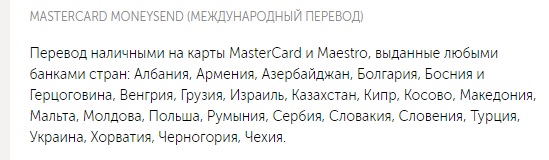 MASTERCARD MONEYSEND (МЕЖДУНАРОДНЫЙ ПЕРЕВОД)

Перевод наличными на карты MasterCard и Maestro, выданные любыми банками стран: Албания, Армения, Азербайджан, Болгария, Босния и Герцоговина, Венгрия, Грузия, Израиль, Казахстан, Кипр, Косово, Македония, Мальта, Молдова, Польша, Румыния, Сербия, Словакия, Словения, Турция, Украина, Хорватия, Черногория, Чехия.